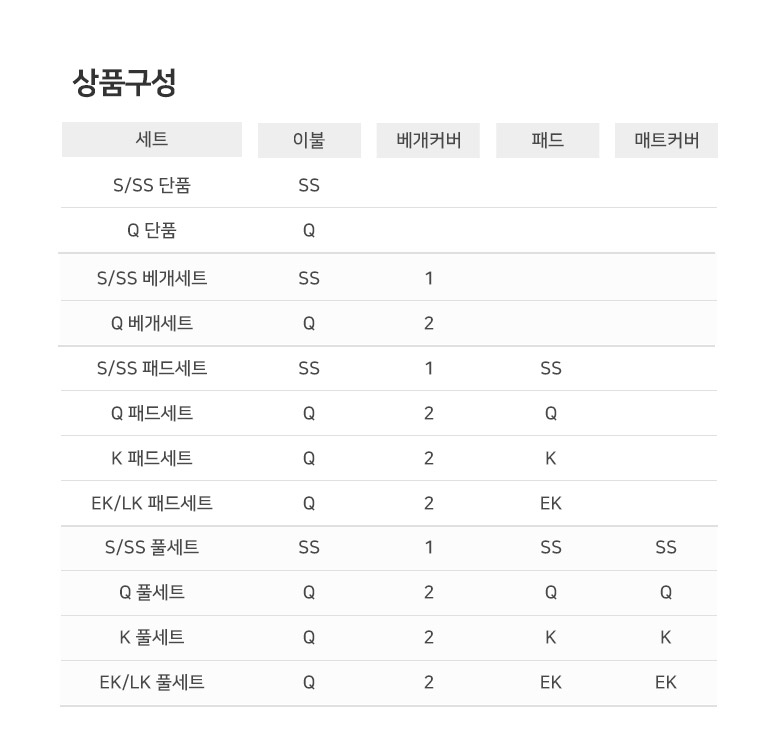 상품구성

| 세트 | 이불 | 베개커버 | 패드 | 매트커버 |
|---|---|---|---|---|
| S/SS 단품 | SS | | | |
| Q 단품 | Q | | | |
| S/SS 베개세트 | SS | 1 | | |
| Q 베개세트 | Q | 2 | | |
| S/SS 패드세트 | SS | 1 | SS | |
| Q 패드세트 | Q | 2 | Q | |
| K 패드세트 | Q | 2 | K | |
| EK/LK 패드세트 | Q | 2 | EK | |
| S/SS 풀세트 | SS | 1 | SS | SS |
| Q 풀세트 | Q | 2 | Q | Q |
| K 풀세트 | Q | 2 | K | K |
| EK/LK 풀세트 | Q | 2 | EK | EK |